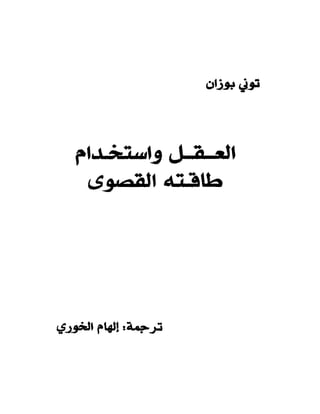 توني بوزان

العقل واستخدام طاقته القصوى

ترجمة: إلهام الخوري